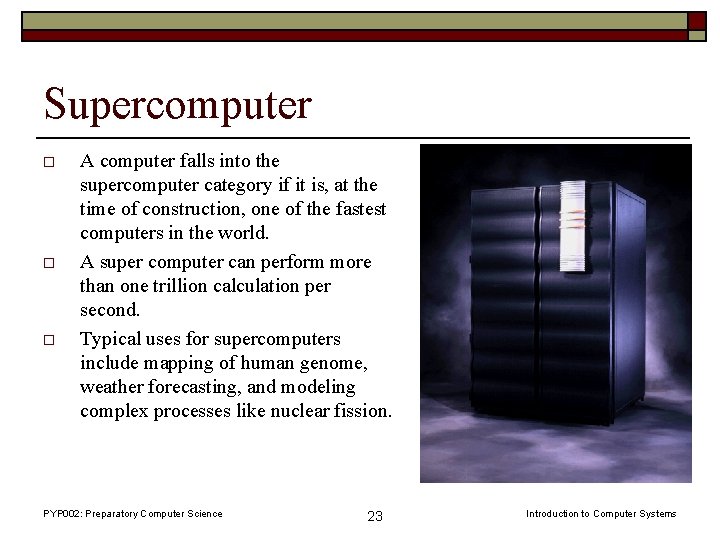 Supercomputer

□ A computer falls into the supercomputer category if it is, at the time of construction, one of the fastest computers in the world.

□ A super computer can perform more than one trillion calculation per second.

□ Typical uses for supercomputers include mapping of human genome, weather forecasting, and modeling complex processes like nuclear fission.

PYP002: Preparatory Computer Science

23

Introduction to Computer Systems